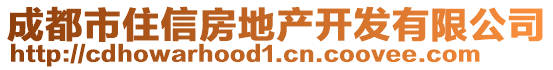 成都市住信房地产开发有限公司
http://cdhowarhood1.cn.coovee.com